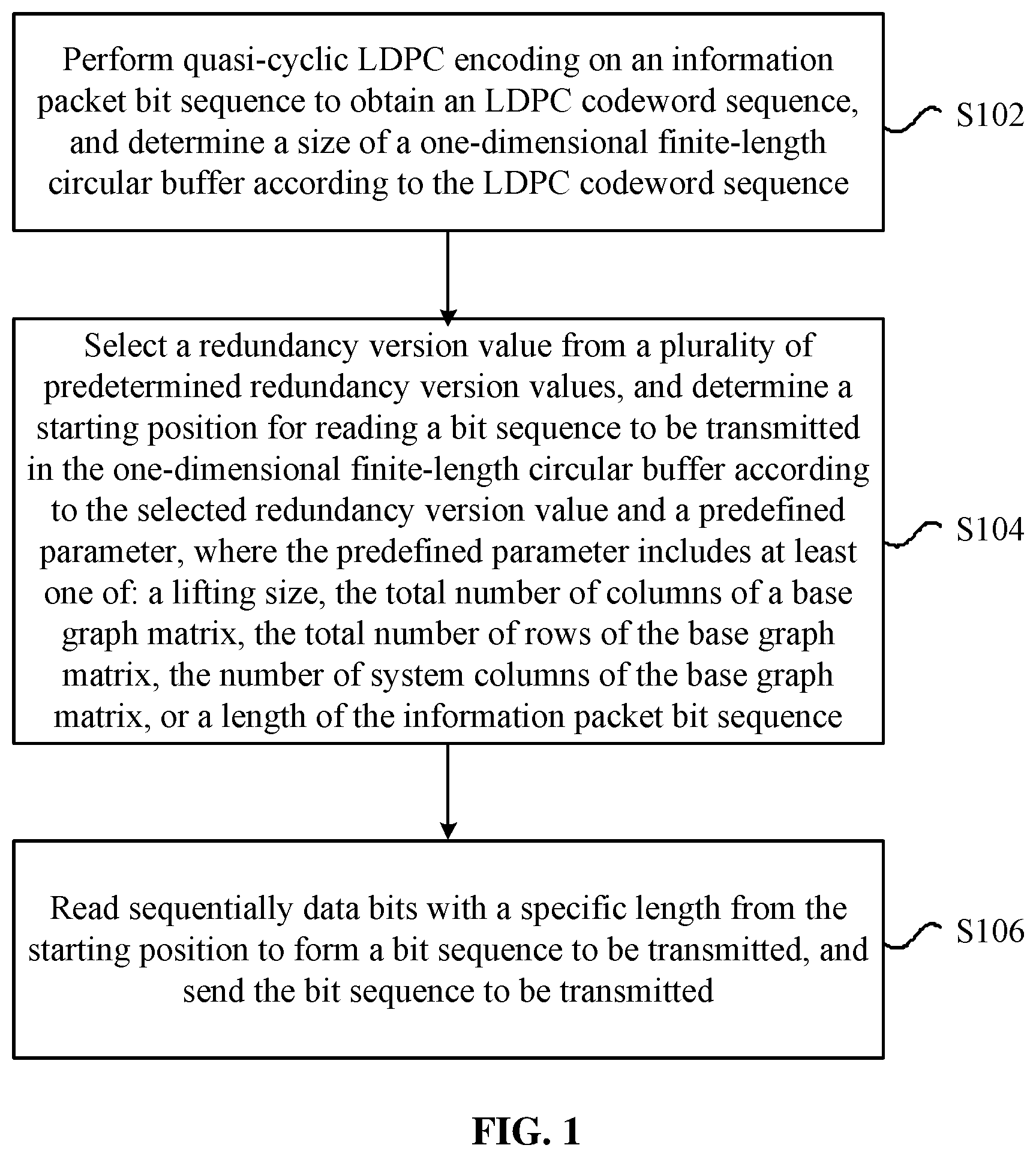 Perform quasi-cyclic LDPC encoding on an information packet bit sequence to obtain an LDPC codeword sequence, and determine a size of a one-dimensional finite-length circular buffer according to the LDPC codeword sequence

S102

Select a redundancy version value from a plurality of predetermined redundancy version values, and determine a starting position for reading a bit sequence to be transmitted in the one-dimensional finite-length circular buffer according to the selected redundancy version value and a predefined parameter, where the predefined parameter includes at least one of: a lifting size, the total number of columns of a base graph matrix, the total number of rows of the base graph matrix, the number of system columns of the base graph matrix, or a length of the information packet bit sequence

S104

Read sequentially data bits with a specific length from the starting position to form a bit sequence to be transmitted, and send the bit sequence to be transmitted

S106

FIG. 1